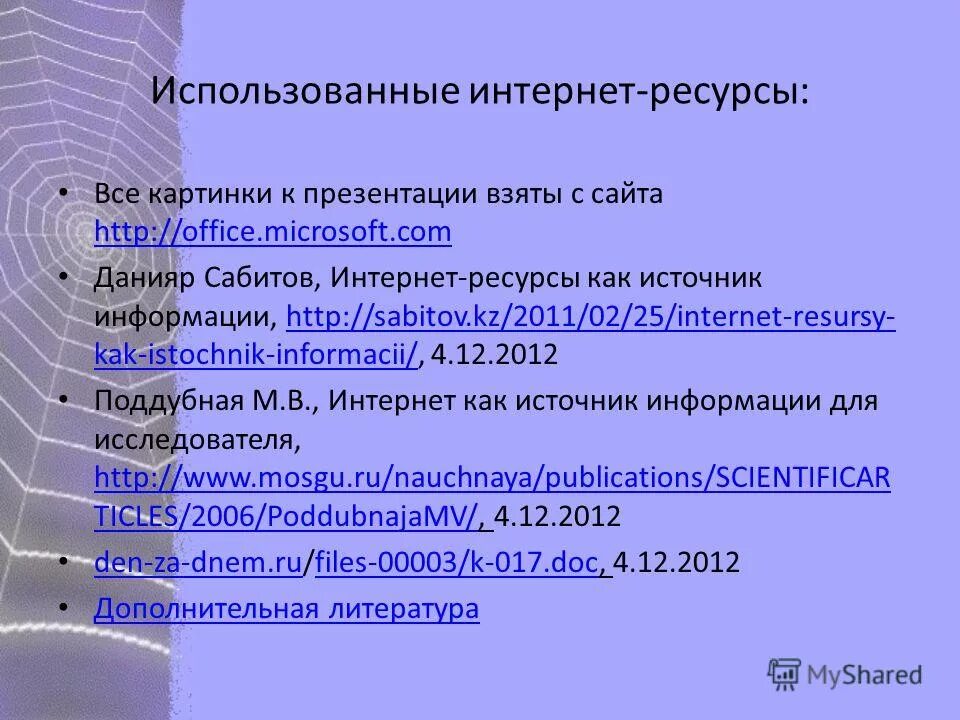 Использованные интернет-ресурсы:

• Все картинки к презентации взяты с сайта http://office.microsoft.com

• Данияр Сабитов, Интернет-ресурсы как источник информации, http://sabitov.kz/2011/02/25/internet-resursy-kak-istochnik-informacii/, 4.12.2012

• Поддубная М.В., Интернет как источник информации для исследователя, http://www.mosgu.ru/nauchnaya/publications/SCIENTIFICARTICLES/2006/PoddubnajaMV/, 4.12.2012

• den-za-dnem.ru/files-00003/k-017.doc, 4.12.2012

• Дополнительная литература

MyShared